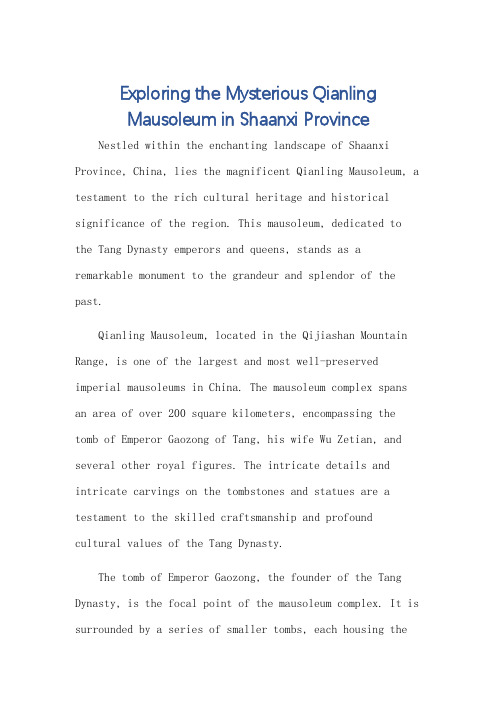 Exploring the Mysterious Qianling Mausoleum in Shaanxi Province

Nestled within the enchanting landscape of Shaanxi Province, China, lies the magnificent Qianling Mausoleum, a testament to the rich cultural heritage and historical significance of the region. This mausoleum, dedicated to the Tang Dynasty emperors and queens, stands as a remarkable monument to the grandeur and splendor of the past.

Qianling Mausoleum, located in the Qijiashan Mountain Range, is one of the largest and most well-preserved imperial mausoleums in China. The mausoleum complex spans an area of over 200 square kilometers, encompassing the tomb of Emperor Gaozong of Tang, his wife Wu Zetian, and several other royal figures. The intricate details and intricate carvings on the tombstones and statues are a testament to the skilled craftsmanship and profound cultural values of the Tang Dynasty.

The tomb of Emperor Gaozong, the founder of the Tang Dynasty, is the focal point of the mausoleum complex. It is surrounded by a series of smaller tombs, each housing the